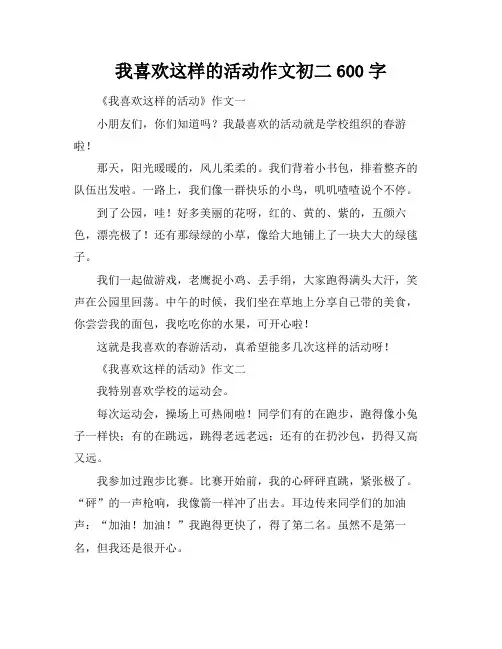 我喜欢这样的活动作文初二 600 字

《我喜欢这样的活动》作文一

小朋友们，你们知道吗？我最喜欢的活动就是学校组织的春游啦！

那天，阳光暖暖的，风儿柔柔的。我们背着小书包，排着整齐的队伍出发啦。一路上，我们像一群快乐的小鸟，叽叽喳喳说个不停。

到了公园，哇！好多美丽的花呀，红的、黄的、紫的，五颜六色，漂亮极了！还有那绿绿的小草，像给大地铺上了一块大大的绿毯子。

我们一起做游戏，老鹰捉小鸡、丢手绢，大家跑得满头大汗，笑声在公园里回荡。中午的时候，我们坐在草地上分享自己带的美食，你尝尝我的面包，我吃吃你的水果，可开心啦！

这就是我喜欢的春游活动，真希望能多几次这样的活动呀！

《我喜欢这样的活动》作文二

我特别喜欢学校的运动会。

每次运动会，操场上可热闹啦！同学们有的在跑步，跑得像小兔子一样快；有的在跳远，跳得老远老远；还有的在扔沙包，扔得又高又远。

我参加过跑步比赛。比赛开始前，我的心砰砰直跳，紧张极了。“砰”的一声枪响，我像箭一样冲了出去。耳边传来同学们的加油声：“加油！加油！”我跑得更快了，得了第二名。虽然不是第一名，但我还是很开心。